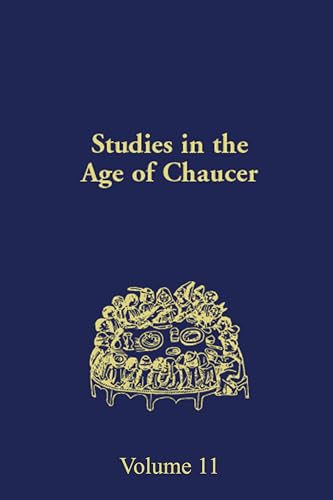 Studies in the Age of Chaucer

Volume 11